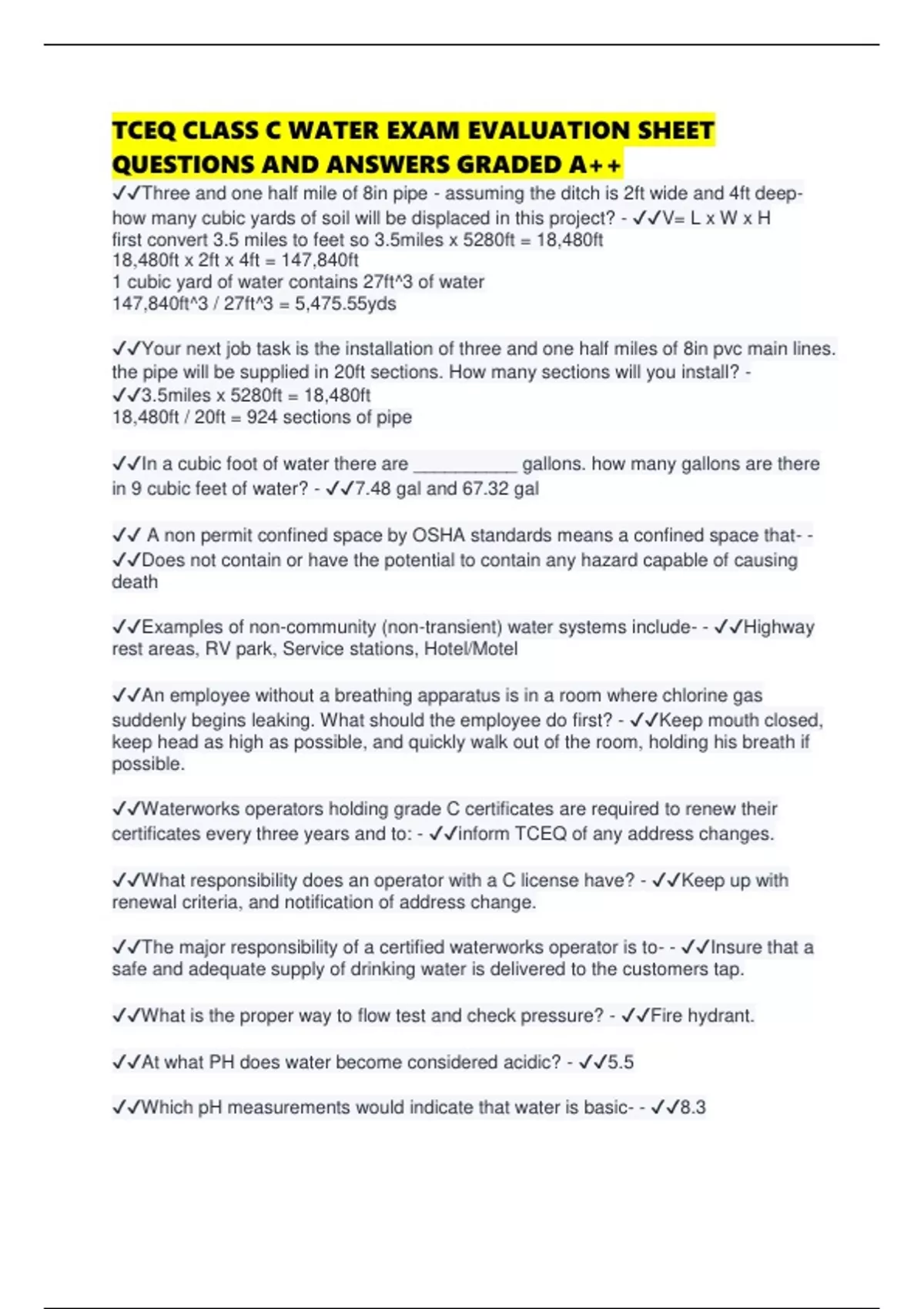 TCEQ CLASS C WATER EXAM EVALUATION SHEET QUESTIONS AND ANSWERS GRADED A++

✓✓Three and one half mile of 8in pipe - assuming the ditch is 2ft wide and 4ft deep- how many cubic yards of soil will be displaced in this project? - ✓✓V= L x W x H
first convert 3.5 miles to feet so 3.5miles x 5280ft = 18,480ft
18,480ft x 2ft x 4ft = 147,840ft
1 cubic yard of water contains 27ft^3 of water
147,840ft^3 / 27ft^3 = 5,475.55yds

✓✓Your next job task is the installation of three and one half miles of 8in pvc main lines. the pipe will be supplied in 20ft sections. How many sections will you install? - ✓✓3.5miles x 5280ft = 18,480ft
18,480ft / 20ft = 924 sections of pipe

✓✓In a cubic foot of water there are __________ gallons. how many gallons are there in 9 cubic feet of water? - ✓✓7.48 gal and 67.32 gal

✓✓ A non permit confined space by OSHA standards means a confined space that- - ✓✓Does not contain or have the potential to contain any hazard capable of causing death

✓✓Examples of non-community (non-transient) water systems include- - ✓✓Highway rest areas, RV park, Service stations, Hotel/Motel

✓✓An employee without a breathing apparatus is in a room where chlorine gas suddenly begins leaking. What should the employee do first? - ✓✓Keep mouth closed, keep head as high as possible, and quickly walk out of the room, holding his breath if possible.

✓✓Waterworks operators holding grade C certificates are required to renew their certificates every three years and to: - ✓✓inform TCEQ of any address changes.

✓✓What responsibility does an operator with a C license have? - ✓✓Keep up with renewal criteria, and notification of address change.

✓✓The major responsibility of a certified waterworks operator is to- - ✓✓Insure that a safe and adequate supply of drinking water is delivered to the customers tap.

✓✓What is the proper way to flow test and check pressure? - ✓✓Fire hydrant.

✓✓At what PH does water become considered acidic? - ✓✓5.5

✓✓Which pH measurements would indicate that water is basic- - ✓✓8.3